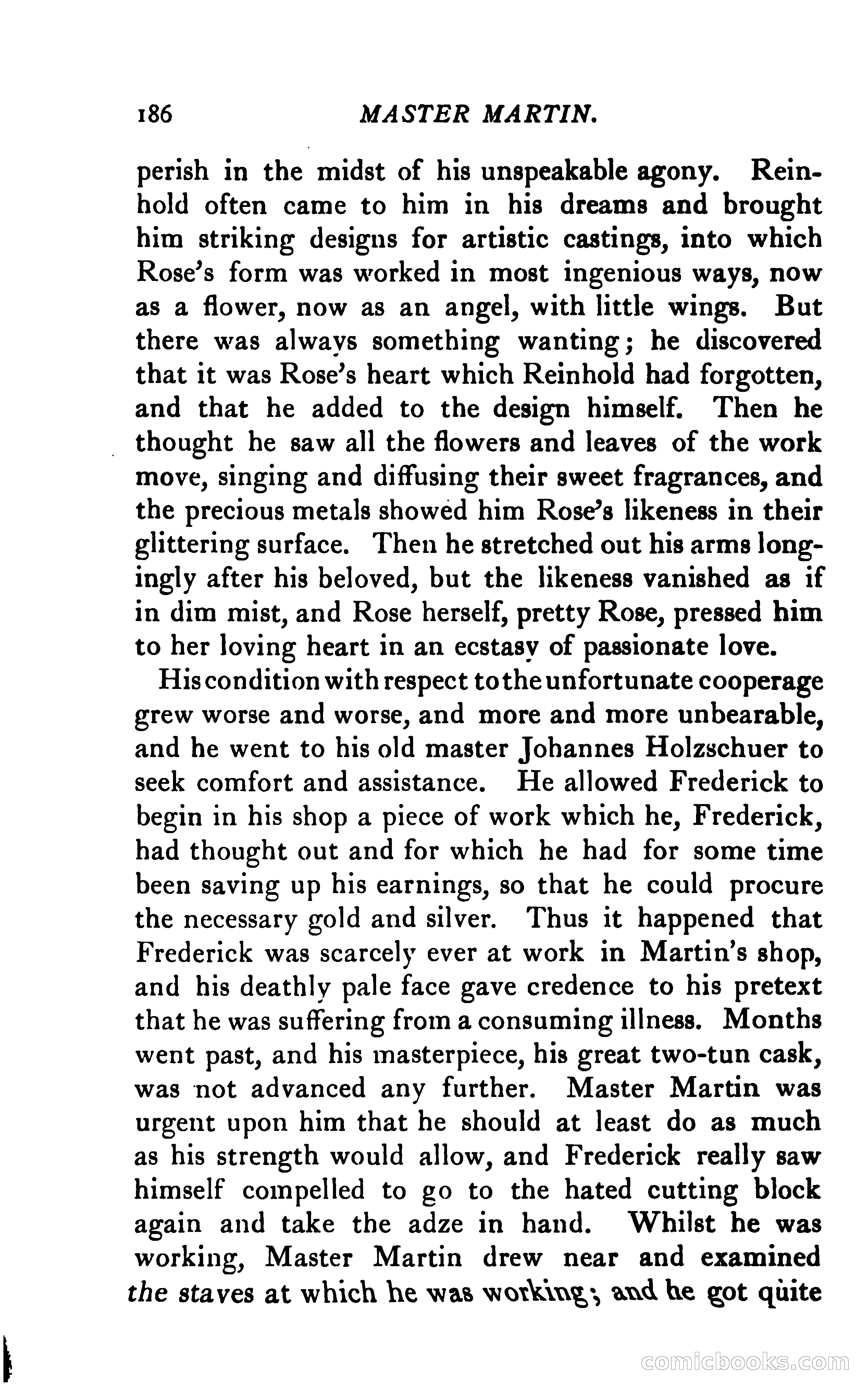 186 MASTER MARTIN.

perish in the midst of his unspeakable agony. Reinhold often came to him in his dreams and brought him striking designs for artistic castings, into which Rose's form was worked in most ingenious ways, now as a flower, now as an angel, with little wings. But there was always something wanting; he discovered that it was Rose's heart which Reinhold had forgotten, and that he added to the design himself. Then he thought he saw all the flowers and leaves of the work move, singing and diffusing their sweet fragrances, and the precious metals showed him Rose's likeness in their glittering surface. Then he stretched out his arms longingly after his beloved, but the likeness vanished as if in dim mist, and Rose herself, pretty Rose, pressed him to her loving heart in an ecstasy of passionate love.

His condition with respect to the unfortunate cooperage grew worse and worse, and more and more unbearable, and he went to his old master Johannes Holzschuer to seek comfort and assistance. He allowed Frederick to begin in his shop a piece of work which he, Frederick, had thought out and for which he had for some time been saving up his earnings, so that he could procure the necessary gold and silver. Thus it happened that Frederick was scarcely ever at work in Martin's shop, and his deathly pale face gave credence to his pretext that he was suffering from a consuming illness. Months went past, and his masterpiece, his great two-tun cask, was not advanced any further. Master Martin was urgent upon him that he should at least do as much as his strength would allow, and Frederick really saw himself compelled to go to the hated cutting block again and take the adze in hand. Whilst he was working, Master Martin drew near and examined the staves at which he was working; and he got quite

comicbooks.com